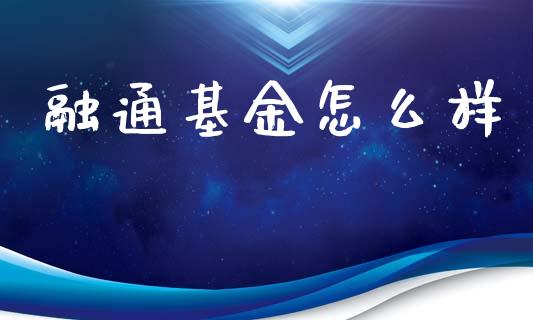 融通基金怎么样